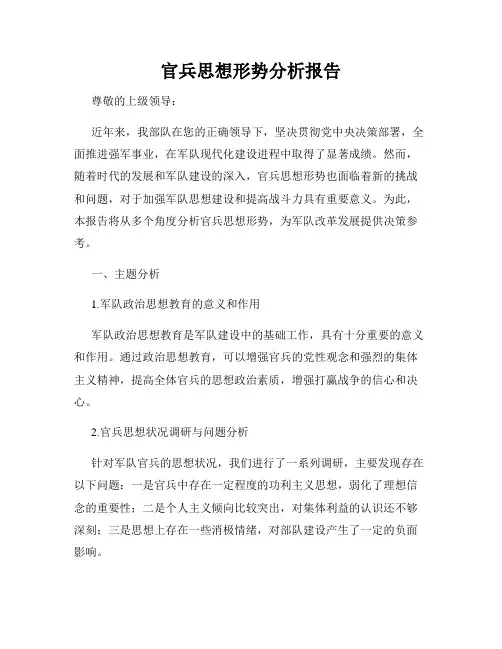 官兵思想形势分析报告

尊敬的上级领导：

近年来，我部队在您的正确领导下，坚决贯彻党中央决策部署，全面推进强军事业，在军队现代化建设进程中取得了显著成绩。然而，随着时代的发展和军队建设的深入，官兵思想形势也面临着新的挑战和问题，对于加强军队思想建设和提高战斗力具有重要意义。为此，本报告将从多个角度分析官兵思想形势，为军队改革发展提供决策参考。

一、主题分析

1.军队政治思想教育的意义和作用

军队政治思想教育是军队建设中的基础工作，具有十分重要的意义和作用。通过政治思想教育，可以增强官兵的党性观念和强烈的集体主义精神，提高全体官兵的思想政治素质，增强打赢战争的信心和决心。

2.官兵思想状况调研与问题分析

针对军队官兵的思想状况，我们进行了一系列调研，主要发现存在以下问题：一是官兵中存在一定程度的功利主义思想，弱化了理想信念的重要性；二是个人主义倾向比较突出，对集体利益的认识还不够深刻；三是思想上存在一些消极情绪，对部队建设产生了一定的负面影响。